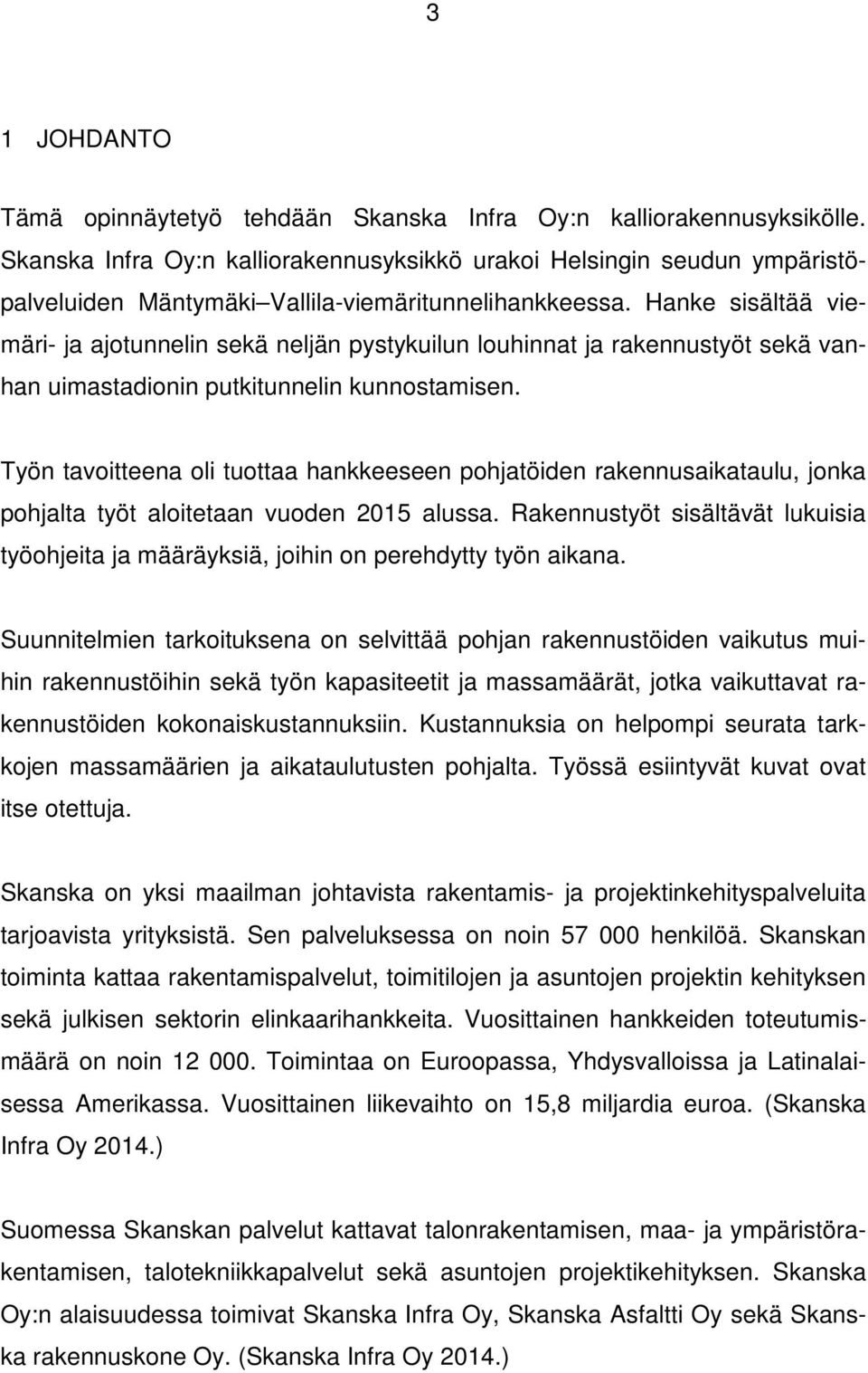 3

1 JOHDANTO

Tämä opinnäytetyö tehdään Skanska Infra Oy:n kalliorakennusyksikölle. Skanska Infra Oy:n kalliorakennusyksikkö urakoi Helsingin seudun ympäristöpalveluiden Mäntymäki–Vallila-viemäritunnelihankkeessa. Hanke sisältää viemäri- ja ajotunnelin sekä neljän pystykuilun louhinnat ja rakennustyöt sekä vanhan uimastadionin putkitunnelin kunnostamisen.

Työn tavoitteena oli tuottaa hankkeeseen pohjatöiden rakennusaikataulu, jonka pohjalta työt aloitetaan vuoden 2015 alussa. Rakennustyöt sisältävät lukuisia työohjeita ja määräyksiä, joihin on perehdytty työn aikana.

Suunnitelmien tarkoituksena on selvittää pohjan rakennustöiden vaikutus muihin rakennustöihin sekä työn kapasiteetit ja massamäärät, jotka vaikuttavat rakennustöiden kokonaiskustannuksiin. Kustannuksia on helpompi seurata tarkkojen massamäärien ja aikataulutusten pohjalta. Työssä esiintyvät kuvat ovat itse otettuja.

Skanska on yksi maailman johtavista rakentamis- ja projektinkehityspalveluita tarjoavista yrityksistä. Sen palveluksessa on noin 57 000 henkilöä. Skanskan toiminta kattaa rakentamispalvelut, toimitilojen ja asuntojen projektin kehityksen sekä julkisen sektorin elinkaarihankkeita. Vuosittainen hankkeiden toteutumismäärä on noin 12 000. Toimintaa on Euroopassa, Yhdysvalloissa ja Latinalaisessa Amerikassa. Vuosittainen liikevaihto on 15,8 miljardia euroa. (Skanska Infra Oy 2014.)

Suomessa Skanskan palvelut kattavat talonrakentamisen, maa- ja ympäristörakentamisen, talotekniikkapalvelut sekä asuntojen projektikehityksen. Skanska Oy:n alaisuudessa toimivat Skanska Infra Oy, Skanska Asfaltti Oy sekä Skanska rakennuskone Oy. (Skanska Infra Oy 2014.)